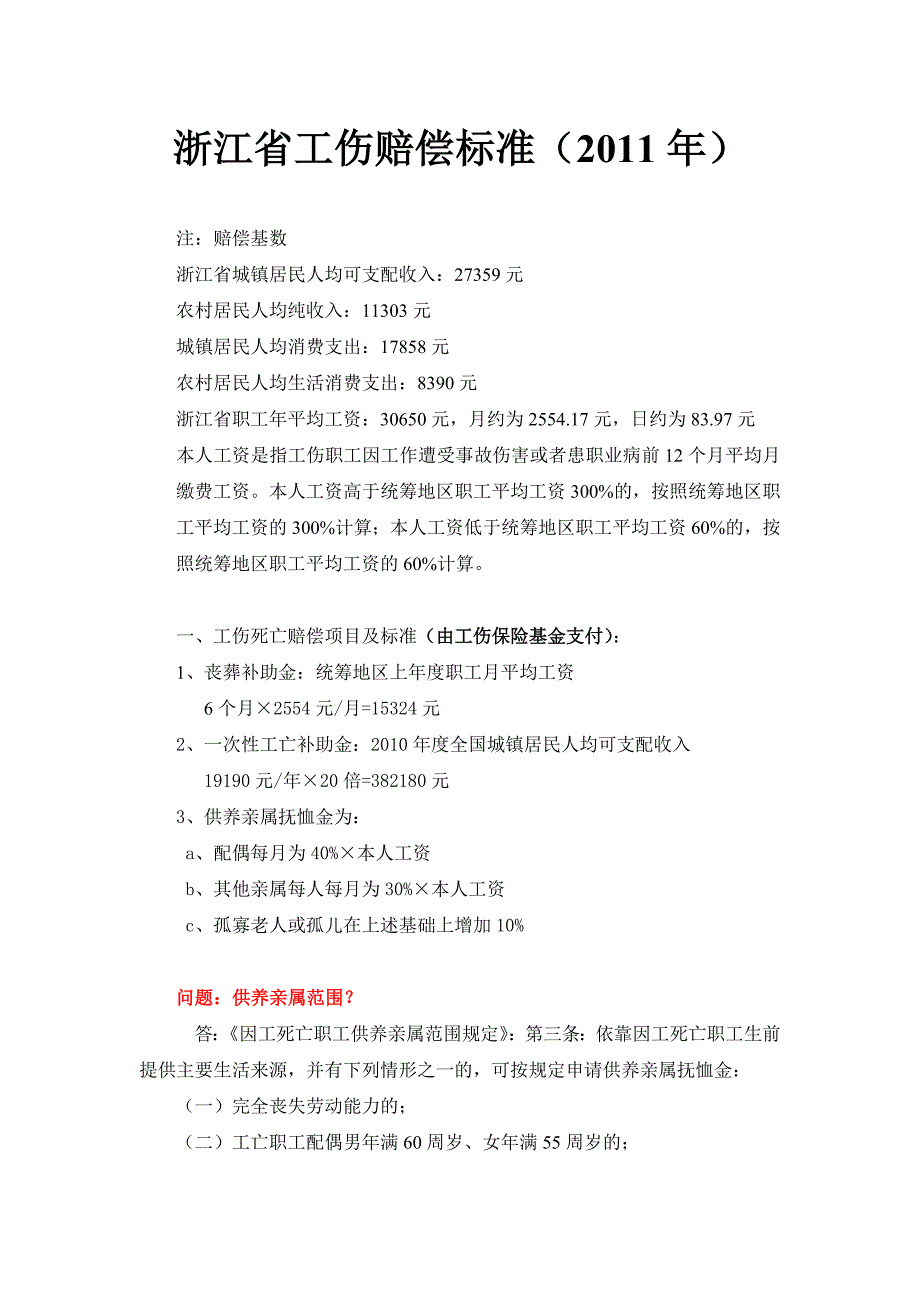 浙江省工伤赔偿标准（2011 年）

注：赔偿基数

浙江省城镇居民人均可支配收入：27359 元

农村居民人均纯收入：11303 元

城镇居民人均消费支出：17858 元

农村居民人均生活消费支出：8390 元

浙江省职工年平均工资：30650 元，月约为 2554.17 元，日约为 83.97 元

本人工资是指工伤职工因工作遭受事故伤害或者患职业病前 12 个月平均月缴费工资。本人工资高于统筹地区职工平均工资 300%的，按照统筹地区职工平均工资的 300%计算；本人工资低于统筹地区职工平均工资 60%的，按照统筹地区职工平均工资的 60%计算。

一、工伤死亡赔偿项目及标准（由工伤保险基金支付）：

1、丧葬补助金：统筹地区上年度职工月平均工资

6 个月×2554 元/月=15324 元

2、一次性工亡补助金：2010 年度全国城镇居民人均可支配收入

19190 元/年×20 倍=382180 元

3、供养亲属抚恤金为：

a、配偶每月为 40%×本人工资

b、其他亲属每人每月为 30%×本人工资

c、孤寡老人或孤儿在上述基础上增加 10%

问题：供养亲属范围？

答：《因工死亡职工供养亲属范围规定》：第三条：依靠因工死亡职工生前提供主要生活来源，并有下列情形之一的，可按规定申请供养亲属抚恤金：

（一）完全丧失劳动能力的；

（二）工亡职工配偶男年满 60 周岁、女年满 55 周岁的；